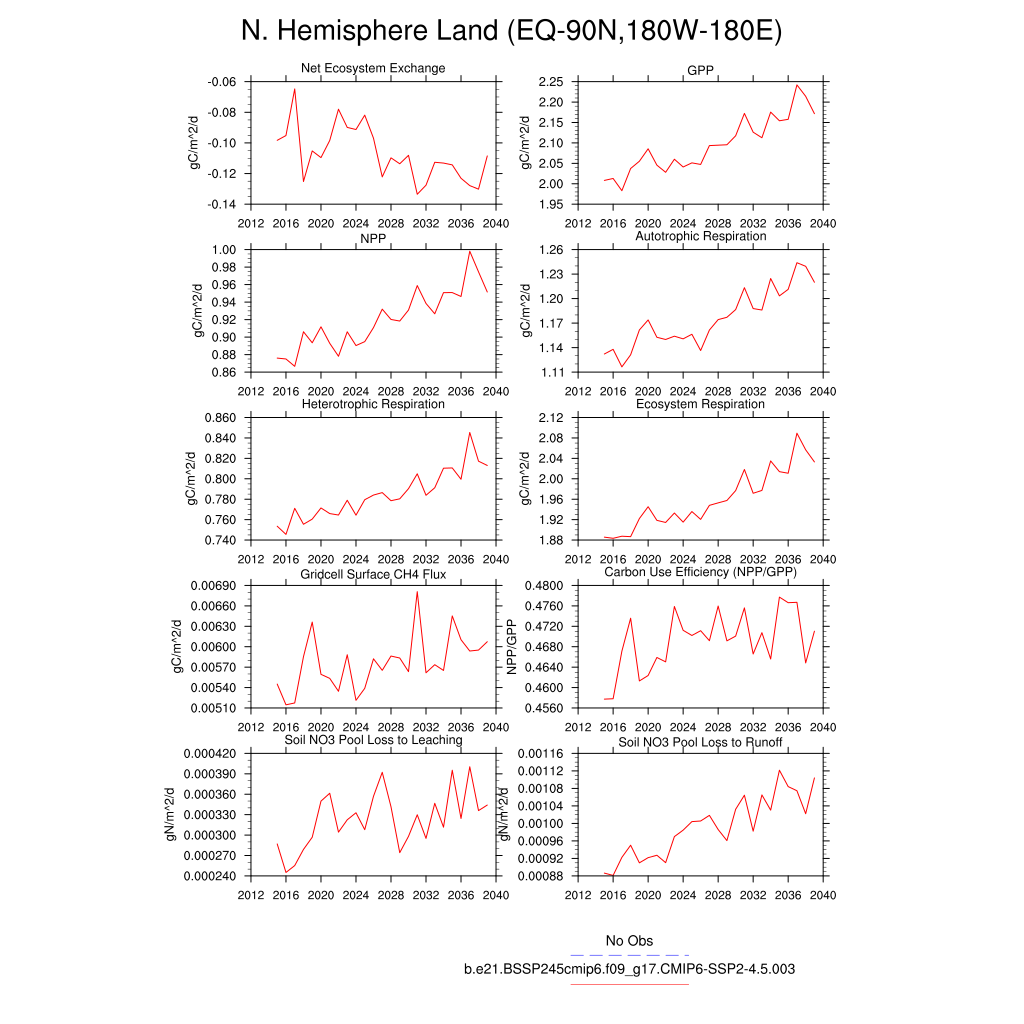 N. Hemisphere Land (EQ-90N,180W-180E)

Net Ecosystem Exchange
gC/m^2/d
-0.06
-0.08
-0.10
-0.12
-0.14
2012 2016 2020 2024 2028 2032 2036 2040

GPP
gC/m^2/d
2.25
2.20
2.15
2.10
2.05
2.00
1.95
2012 2016 2020 2024 2028 2032 2036 2040

NPP
gC/m^2/d
1.00
0.98
0.96
0.94
0.92
0.90
0.88
0.86
2012 2016 2020 2024 2028 2032 2036 2040

Autotrophic Respiration
gC/m^2/d
1.26
1.23
1.20
1.17
1.14
1.11
2012 2016 2020 2024 2028 2032 2036 2040

Heterotrophic Respiration
gC/m^2/d
0.860
0.840
0.820
0.800
0.780
0.760
0.740
2012 2016 2020 2024 2028 2032 2036 2040

Ecosystem Respiration
gC/m^2/d
2.12
2.08
2.04
2.00
1.96
1.92
1.88
2012 2016 2020 2024 2028 2032 2036 2040

Gridcell Surface CH4 Flux
gC/m^2/d
0.00690
0.00660
0.00630
0.00600
0.00570
0.00540
0.00510
2012 2016 2020 2024 2028 2032 2036 2040

Carbon Use Efficiency (NPP/GPP)
NPP/GPP
0.4800
0.4760
0.4720
0.4680
0.4640
0.4600
0.4560
2012 2016 2020 2024 2028 2032 2036 2040

Soil NO3 Pool Loss to Leaching
gN/m^2/d
0.000420
0.000390
0.000360
0.000330
0.000300
0.000270
0.000240
2012 2016 2020 2024 2028 2032 2036 2040

Soil NO3 Pool Loss to Runoff
gN/m^2/d
0.00116
0.00112
0.00108
0.00104
0.00100
0.00096
0.00092
0.00088
2012 2016 2020 2024 2028 2032 2036 2040

No Obs
b.e21.BSSP245cmip6.f09_g17.CMIP6-SSP2-4.5.003